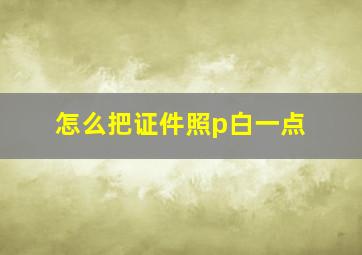 怎么把证件照p白一点